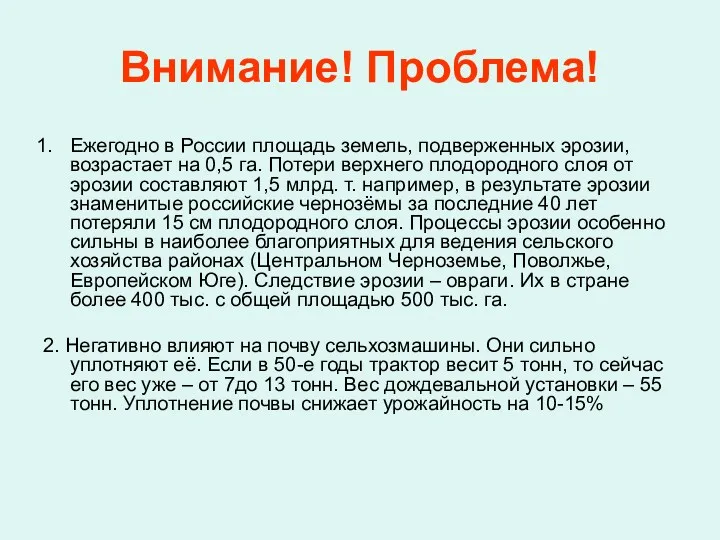 Внимание! Проблема!

1. Ежегодно в России площадь земель, подверженных эрозии, возрастает на 0,5 га. Потери верхнего плодородного слоя от эрозии составляют 1,5 млрд. т. например, в результате эрозии знаменитые российские чернозёмы за последние 40 лет потеряли 15 см плодородного слоя. Процессы эрозии особенно сильны в наиболее благоприятных для ведения сельского хозяйства районах (Центральном Черноземье, Поволжье, Европейском Юге). Следствие эрозии – овраги. Их в стране более 400 тыс. с общей площадью 500 тыс. га.

2. Негативно влияют на почву сельхозмашины. Они сильно уплотняют её. Если в 50-е годы трактор весит 5 тонн, то сейчас его вес уже – от 7до 13 тонн. Вес дождевальной установки – 55 тонн. Уплотнение почвы снижает урожайность на 10-15%